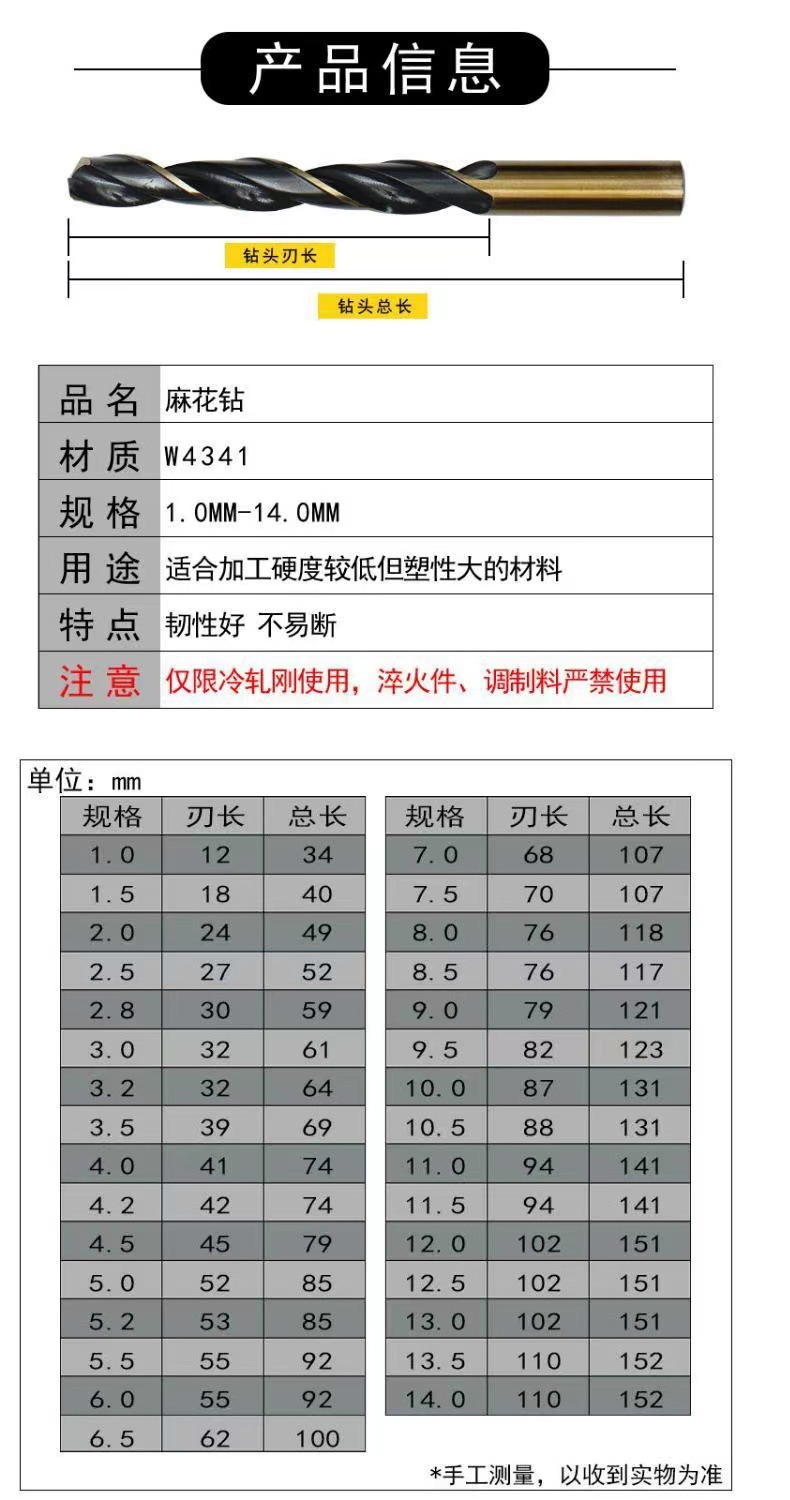 产品信息

钻头刃长

钻头总长

| 品名 | 麻花钻 |
|---|---|
| 材质 | W4341 |
| 规格 | 1.0MM-14.0MM |
| 用途 | 适合加工硬度较低但塑性大的材料 |
| 特点 | 韧性好 不易断 |
| 注意 | 仅限冷轧刚使用，淬火件、调制料严禁使用 |

单位：mm

| 规格 | 刃长 | 总长 |
|---|---|---|
| 1.0 | 12 | 34 |
| 1.5 | 18 | 40 |
| 2.0 | 24 | 49 |
| 2.5 | 27 | 52 |
| 2.8 | 30 | 59 |
| 3.0 | 32 | 61 |
| 3.2 | 32 | 64 |
| 3.5 | 39 | 69 |
| 4.0 | 41 | 74 |
| 4.2 | 42 | 74 |
| 4.5 | 45 | 79 |
| 5.0 | 52 | 85 |
| 5.2 | 53 | 85 |
| 5.5 | 55 | 92 |
| 6.0 | 55 | 92 |
| 6.5 | 62 | 100 |

| 规格 | 刃长 | 总长 |
|---|---|---|
| 7.0 | 68 | 107 |
| 7.5 | 70 | 107 |
| 8.0 | 76 | 118 |
| 8.5 | 76 | 117 |
| 9.0 | 79 | 121 |
| 9.5 | 82 | 123 |
| 10.0 | 87 | 131 |
| 10.5 | 88 | 131 |
| 11.0 | 94 | 141 |
| 11.5 | 94 | 141 |
| 12.0 | 102 | 151 |
| 12.5 | 102 | 151 |
| 13.0 | 102 | 151 |
| 13.5 | 110 | 152 |
| 14.0 | 110 | 152 |

*手工测量，以收到实物为准